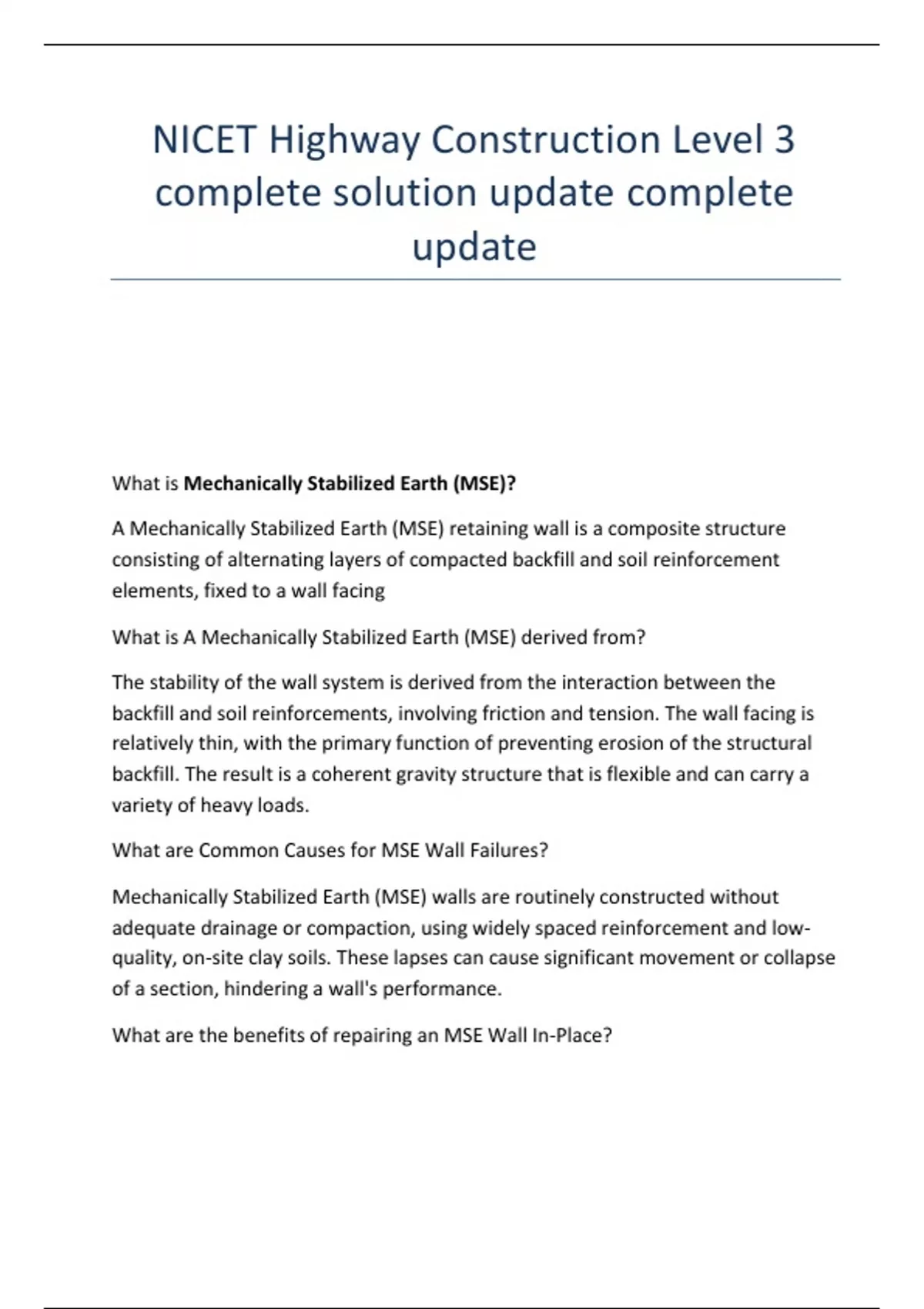 NICET Highway Construction Level 3 complete solution update complete update

What is Mechanically Stabilized Earth (MSE)?

A Mechanically Stabilized Earth (MSE) retaining wall is a composite structure consisting of alternating layers of compacted backfill and soil reinforcement elements, fixed to a wall facing

What is A Mechanically Stabilized Earth (MSE) derived from?

The stability of the wall system is derived from the interaction between the backfill and soil reinforcements, involving friction and tension. The wall facing is relatively thin, with the primary function of preventing erosion of the structural backfill. The result is a coherent gravity structure that is flexible and can carry a variety of heavy loads.

What are Common Causes for MSE Wall Failures?

Mechanically Stabilized Earth (MSE) walls are routinely constructed without adequate drainage or compaction, using widely spaced reinforcement and low-quality, on-site clay soils. These lapses can cause significant movement or collapse of a section, hindering a wall's performance.

What are the benefits of repairing an MSE Wall In-Place?